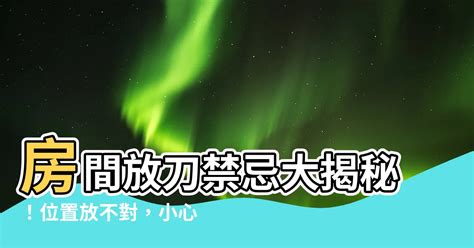 房間放刀禁忌大揭秘！位置放不對，小心